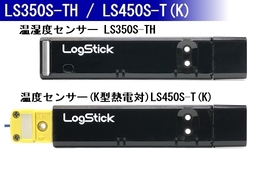 LS350S-TH / LS450S-T(K)

温湿度センサー LS350S-TH

LogStick

温度センサー(K型熱電対)LS450S-T(K)

LogStick